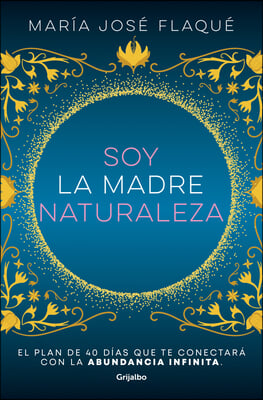 MARÍA JOSÉ FLAQUÉ

SOY
LA MADRE
NATURALEZA

EL PLAN DE 40 DÍAS QUE TE CONECTARÁ CON LA ABUNDANCIA INFINITA.

Grijalbo